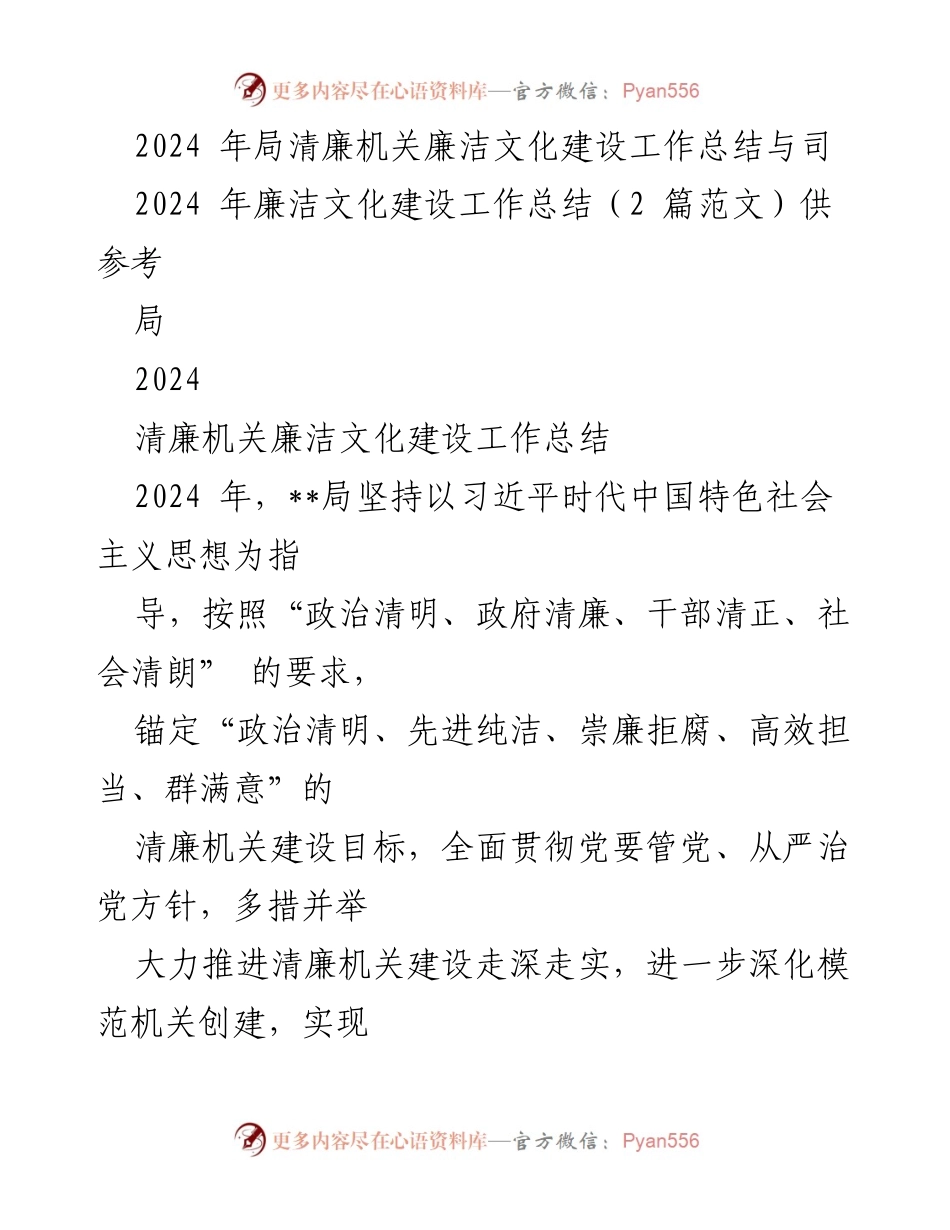 更多内容尽在心语资料库—官方微信：Pyan556

2024 年局清廉机关廉洁文化建设工作总结与司

2024 年廉洁文化建设工作总结（2 篇范文）供参考

局

2024

清廉机关廉洁文化建设工作总结

2024 年，**局坚持以习近平时代中国特色社会主义思想为指

导，按照“政治清明、政府清廉、干部清正、社会清朗” 的要求，

锚定“政治清明、先进纯洁、崇廉拒腐、高效担当、群满意”的

清廉机关建设目标，全面贯彻党要管党、从严治党方针，多措并举

大力推进清廉机关建设走深走实，进一步深化模范机关创建，实现

更多内容尽在心语资料库—官方微信：Pyan556